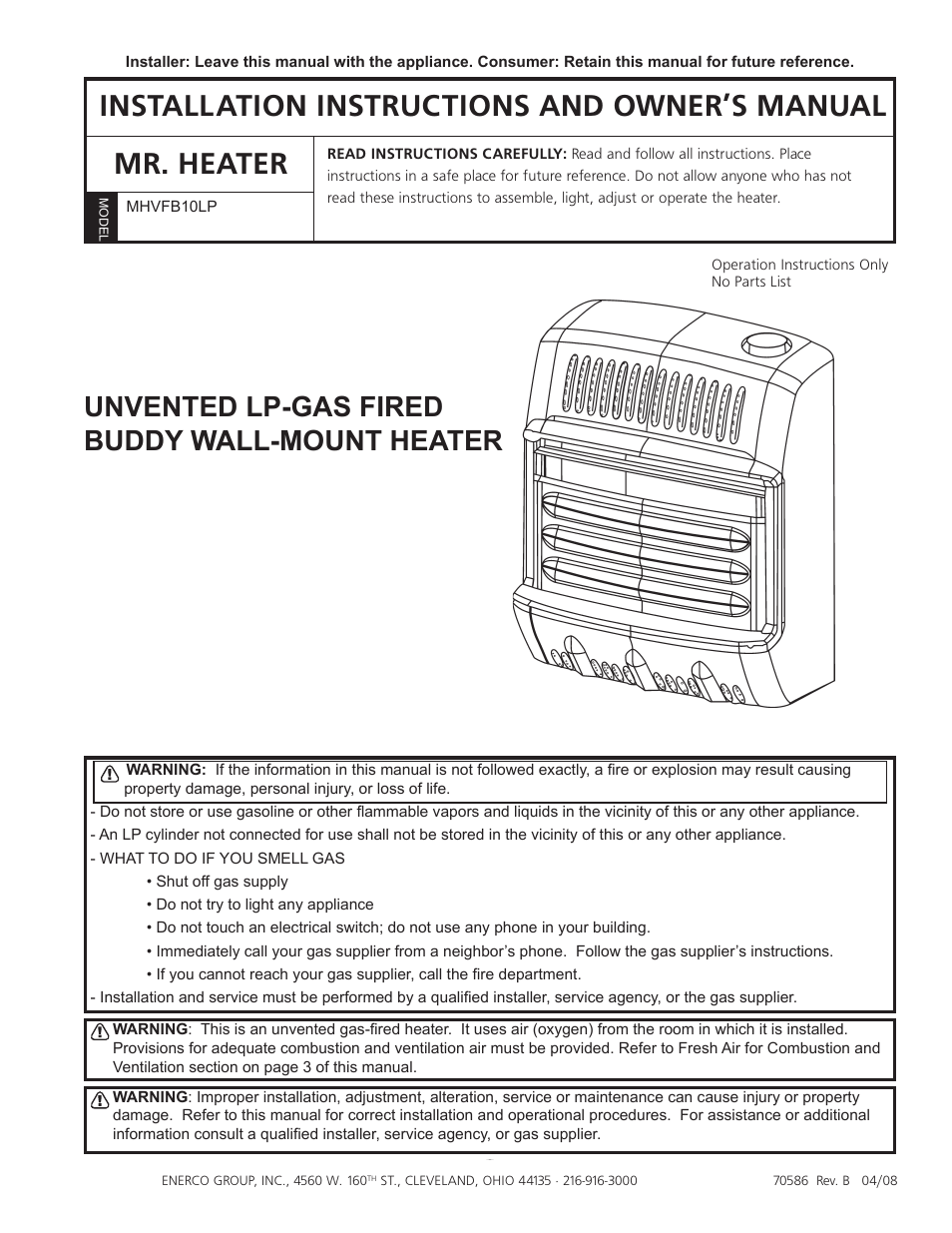 Installer: Leave this manual with the appliance. Consumer: Retain this manual for future reference.

INSTALLATION INSTRUCTIONS AND OWNER'S MANUAL

MR. HEATER

MODEL MHVFB10LP

READ INSTRUCTIONS CAREFULLY: Read and follow all instructions. Place instructions in a safe place for future reference. Do not allow anyone who has not read these instructions to assemble, light, adjust or operate the heater.

Operation Instructions Only
No Parts List

UNVENTED LP-GAS FIRED BUDDY WALL-MOUNT HEATER

WARNING: If the information in this manual is not followed exactly, a fire or explosion may result causing property damage, personal injury, or loss of life.

- Do not store or use gasoline or other flammable vapors and liquids in the vicinity of this or any other appliance.
- An LP cylinder not connected for use shall not be stored in the vicinity of this or any other appliance.
- WHAT TO DO IF YOU SMELL GAS
• Shut off gas supply
• Do not try to light any appliance
• Do not touch an electrical switch; do not use any phone in your building.
• Immediately call your gas supplier from a neighbor's phone. Follow the gas supplier's instructions.
• If you cannot reach your gas supplier, call the fire department.
- Installation and service must be performed by a qualified installer, service agency, or the gas supplier.

WARNING: This is an unvented gas-fired heater. It uses air (oxygen) from the room in which it is installed. Provisions for adequate combustion and ventilation air must be provided. Refer to Fresh Air for Combustion and Ventilation section on page 3 of this manual.

WARNING: Improper installation, adjustment, alteration, service or maintenance can cause injury or property damage. Refer to this manual for correct installation and operational procedures. For assistance or additional information consult a qualified installer, service agency, or gas supplier.

ENERCO GROUP, INC., 4560 W. 160$^{TH}$ ST., CLEVELAND, OHIO 44135 · 216-916-3000

70586 Rev. B 04/08